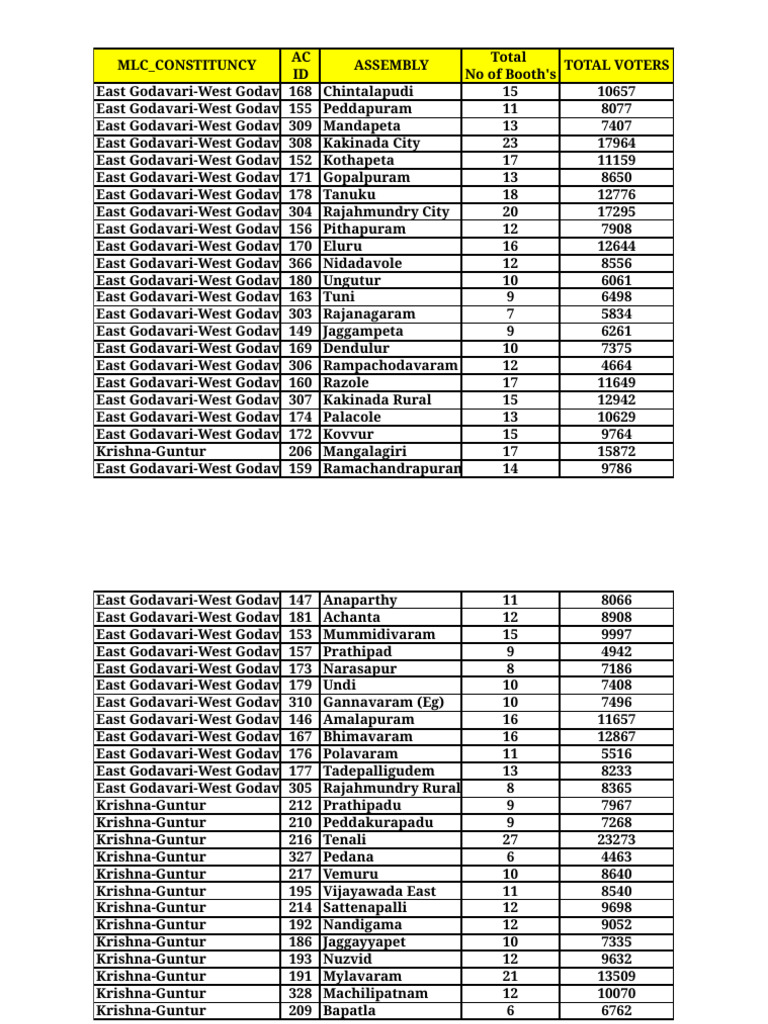 | MLC_CONSTITUNCY | AC ID | ASSEMBLY | Total No of Booth's | TOTAL VOTERS |
|---|---|---|---|---|
| East Godavari-West Godav | 168 | Chintalapudi | 15 | 10657 |
| East Godavari-West Godav | 155 | Peddapuram | 11 | 8077 |
| East Godavari-West Godav | 309 | Mandapeta | 13 | 7407 |
| East Godavari-West Godav | 308 | Kakinada City | 23 | 17964 |
| East Godavari-West Godav | 152 | Kothapeta | 17 | 11159 |
| East Godavari-West Godav | 171 | Gopalpuram | 13 | 8650 |
| East Godavari-West Godav | 178 | Tanuku | 18 | 12776 |
| East Godavari-West Godav | 304 | Rajahmundry City | 20 | 17295 |
| East Godavari-West Godav | 156 | Pithapuram | 12 | 7908 |
| East Godavari-West Godav | 170 | Eluru | 16 | 12644 |
| East Godavari-West Godav | 366 | Nidadavole | 12 | 8556 |
| East Godavari-West Godav | 180 | Ungutur | 10 | 6061 |
| East Godavari-West Godav | 163 | Tuni | 9 | 6498 |
| East Godavari-West Godav | 303 | Rajanagaram | 7 | 5834 |
| East Godavari-West Godav | 149 | Jaggampeta | 9 | 6261 |
| East Godavari-West Godav | 169 | Dendulur | 10 | 7375 |
| East Godavari-West Godav | 306 | Rampachodavaram | 12 | 4664 |
| East Godavari-West Godav | 160 | Razole | 17 | 11649 |
| East Godavari-West Godav | 307 | Kakinada Rural | 15 | 12942 |
| East Godavari-West Godav | 174 | Palacole | 13 | 10629 |
| East Godavari-West Godav | 172 | Kovvur | 15 | 9764 |
| Krishna-Guntur | 206 | Mangalagiri | 17 | 15872 |
| East Godavari-West Godav | 159 | Ramachandrapuran | 14 | 9786 |

| | | | | |
|---|---|---|---|---|
| East Godavari-West Godav | 147 | Anaparthy | 11 | 8066 |
| East Godavari-West Godav | 181 | Achanta | 12 | 8908 |
| East Godavari-West Godav | 153 | Mummidivaram | 15 | 9997 |
| East Godavari-West Godav | 157 | Prathipad | 9 | 4942 |
| East Godavari-West Godav | 173 | Narasapur | 8 | 7186 |
| East Godavari-West Godav | 179 | Undi | 10 | 7408 |
| East Godavari-West Godav | 310 | Gannavaram (Eg) | 10 | 7496 |
| East Godavari-West Godav | 146 | Amalapuram | 16 | 11657 |
| East Godavari-West Godav | 167 | Bhimavaram | 16 | 12867 |
| East Godavari-West Godav | 176 | Polavaram | 11 | 5516 |
| East Godavari-West Godav | 177 | Tadepalligudem | 13 | 8233 |
| East Godavari-West Godav | 305 | Rajahmundry Rural | 8 | 8365 |
| Krishna-Guntur | 212 | Prathipadu | 9 | 7967 |
| Krishna-Guntur | 210 | Peddakurapadu | 9 | 7268 |
| Krishna-Guntur | 216 | Tenali | 27 | 23273 |
| Krishna-Guntur | 327 | Pedana | 6 | 4463 |
| Krishna-Guntur | 217 | Vemuru | 10 | 8640 |
| Krishna-Guntur | 195 | Vijayawada East | 11 | 8540 |
| Krishna-Guntur | 214 | Sattenapalli | 12 | 9698 |
| Krishna-Guntur | 192 | Nandigama | 12 | 9052 |
| Krishna-Guntur | 186 | Jaggayyapet | 10 | 7335 |
| Krishna-Guntur | 193 | Nuzvid | 12 | 9632 |
| Krishna-Guntur | 191 | Mylavaram | 21 | 13509 |
| Krishna-Guntur | 328 | Machilipatnam | 12 | 10070 |
| Krishna-Guntur | 209 | Bapatla | 6 | 6762 |